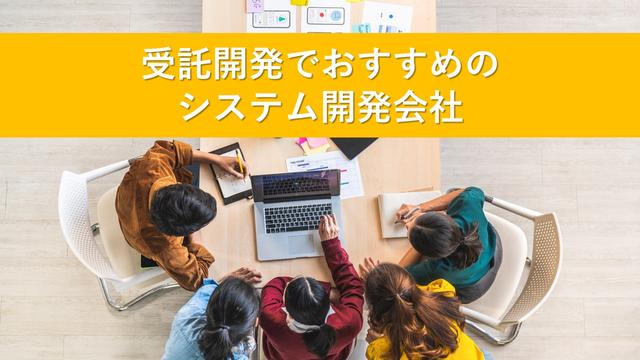 受託開発でおすすめの
システム開発会社